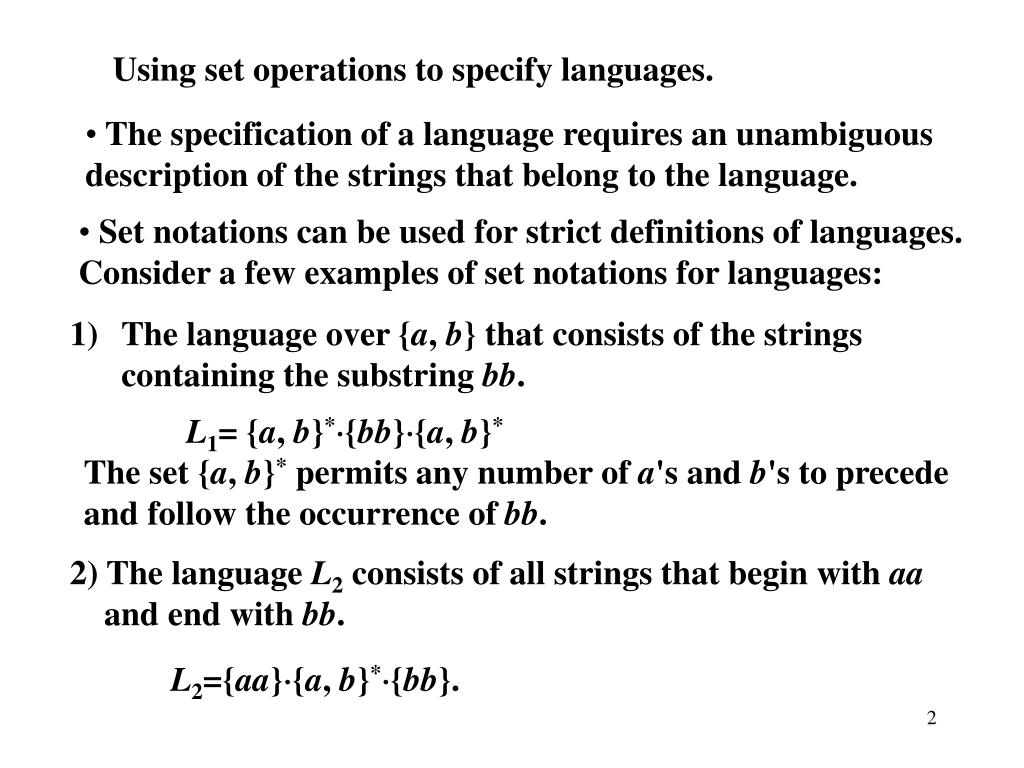 Using set operations to specify languages.

• The specification of a language requires an unambiguous description of the strings that belong to the language.

• Set notations can be used for strict definitions of languages. Consider a few examples of set notations for languages:

1) The language over $\{a, b\}$ that consists of the strings containing the substring $bb$.

$L_1 = \{a, b\}^* \cdot \{bb\} \cdot \{a, b\}^*$

The set $\{a, b\}^*$ permits any number of $a$'s and $b$'s to precede and follow the occurrence of $bb$.

2) The language $L_2$ consists of all strings that begin with $aa$ and end with $bb$.

$L_2 = \{aa\} \cdot \{a, b\}^* \cdot \{bb\}$.

2